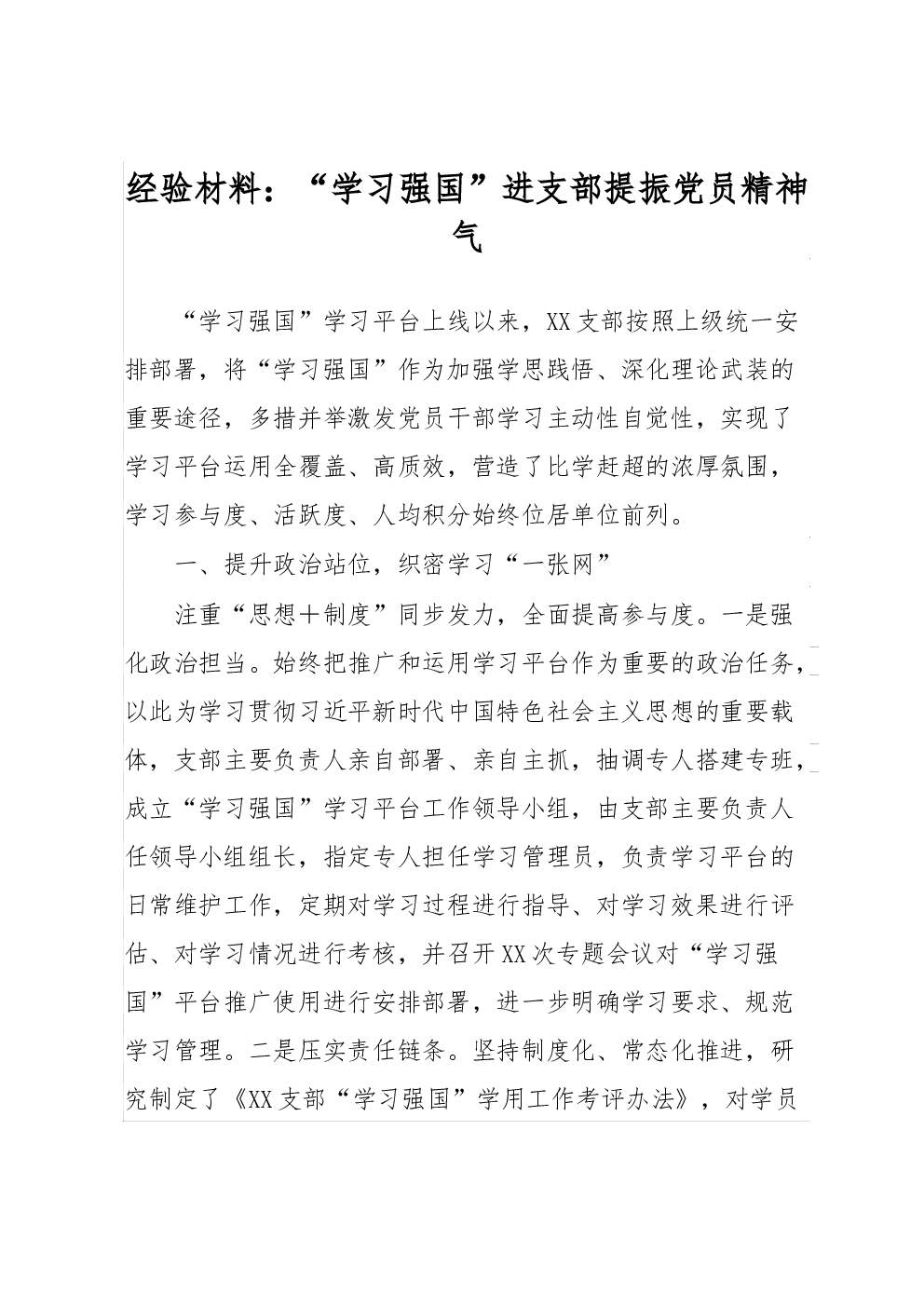 经验材料：“学习强国”进支部提振党员精神气

“学习强国”学习平台上线以来，XX支部按照上级统一安排部署，将“学习强国”作为加强学思践悟、深化理论武装的重要途径，多措并举激发党员干部学习主动性自觉性，实现了学习平台运用全覆盖、高质效，营造了比学赶超的浓厚氛围，学习参与度、活跃度、人均积分始终位居单位前列。

一、提升政治站位，织密学习“一张网”

注重“思想＋制度”同步发力，全面提高参与度。一是强化政治担当。始终把推广和运用学习平台作为重要的政治任务，以此为学习贯彻习近平新时代中国特色社会主义思想的重要载体，支部主要负责人亲自部署、亲自主抓，抽调专人搭建专班，成立“学习强国”学习平台工作领导小组，由支部主要负责人任领导小组组长，指定专人担任学习管理员，负责学习平台的日常维护工作，定期对学习过程进行指导、对学习效果进行评估、对学习情况进行考核，并召开XX次专题会议对“学习强国”平台推广使用进行安排部署，进一步明确学习要求、规范学习管理。二是压实责任链条。坚持制度化、常态化推进，研究制定了《XX支部“学习强国”学用工作考评办法》，对学员